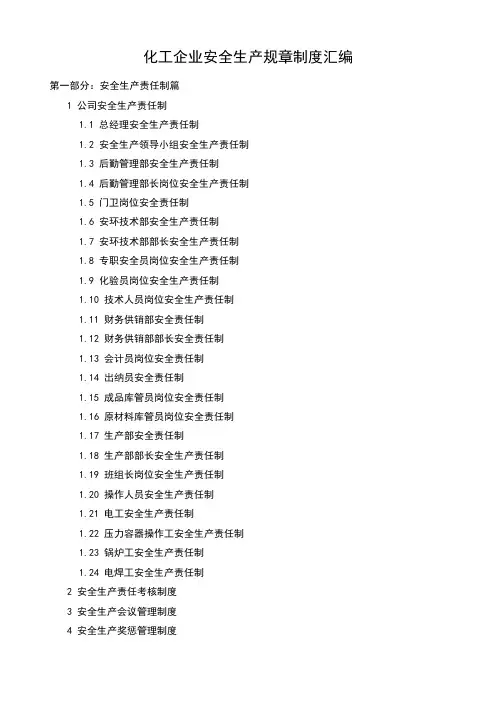 化工企业安全生产规章制度汇编

第一部分：安全生产责任制篇

1 公司安全生产责任制

1.1 总经理安全生产责任制

1.2 安全生产领导小组安全生产责任制

1.3 后勤管理部安全生产责任制

1.4 后勤管理部长岗位安全生产责任制

1.5 门卫岗位安全责任制

1.6 安环技术部安全生产责任制

1.7 安环技术部部长安全生产责任制

1.8 专职安全员岗位安全生产责任制

1.9 化验员岗位安全生产责任制

1.10 技术人员岗位安全生产责任制

1.11 财务供销部安全责任制

1.12 财务供销部部长安全责任制

1.13 会计员岗位安全责任制

1.14 出纳员安全责任制

1.15 成品库管员岗位安全责任制

1.16 原材料库管员岗位安全责任制

1.17 生产部安全责任制

1.18 生产部部长安全生产责任制

1.19 班组长岗位安全生产责任制

1.20 操作人员安全生产责任制

1.21 电工安全生产责任制

1.22 压力容器操作工安全生产责任制

1.23 锅炉工安全生产责任制

1.24 电焊工安全生产责任制

2 安全生产责任考核制度

3 安全生产会议管理制度

4 安全生产奖惩管理制度